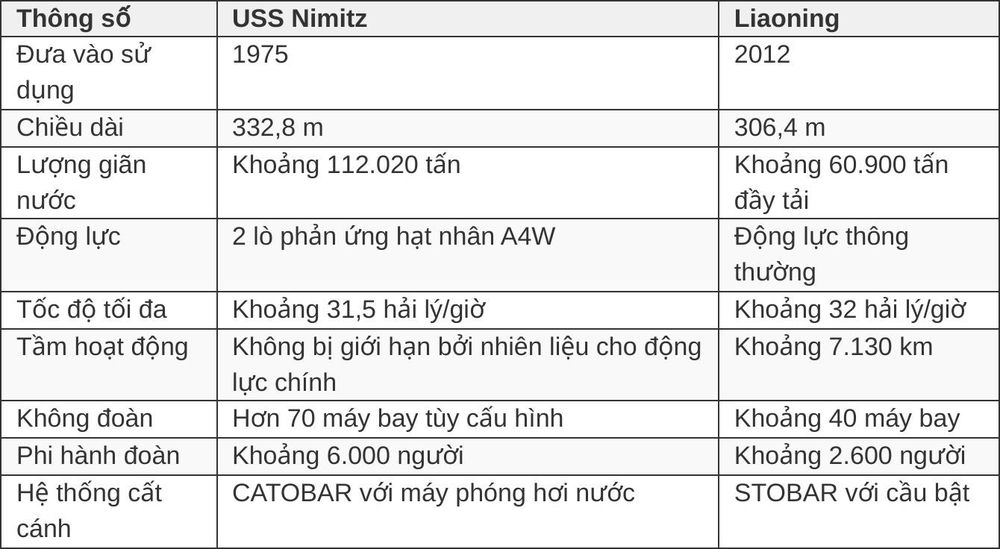 | Thông số | USS Nimitz | Liaoning |
|---|---|---|
| Đưa vào sử dụng | 1975 | 2012 |
| Chiều dài | 332,8 m | 306,4 m |
| Lượng giãn nước | Khoảng 112.020 tấn | Khoảng 60.900 tấn đầy tải |
| Động lực | 2 lò phản ứng hạt nhân A4W | Động lực thông thường |
| Tốc độ tối đa | Khoảng 31,5 hải lý/giờ | Khoảng 32 hải lý/giờ |
| Tầm hoạt động | Không bị giới hạn bởi nhiên liệu cho động lực chính | Khoảng 7.130 km |
| Không đoàn | Hơn 70 máy bay tùy cấu hình | Khoảng 40 máy bay |
| Phi hành đoàn | Khoảng 6.000 người | Khoảng 2.600 người |
| Hệ thống cất cánh | CATOBAR với máy phóng hơi nước | STOBAR với cầu bật |